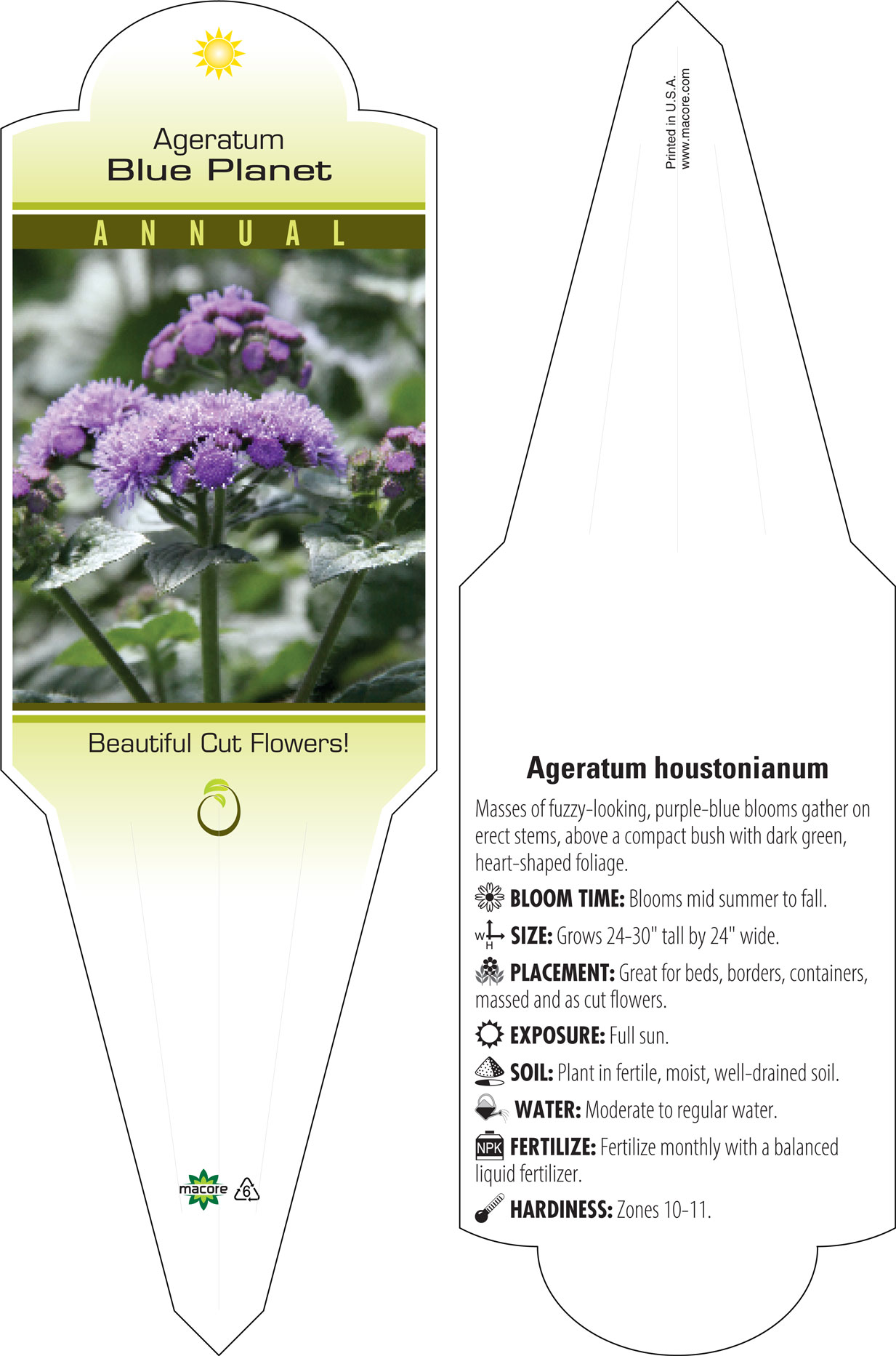 Ageratum
Blue Planet

ANNUAL

Beautiful Cut Flowers!

macore 6

Printed in U.S.A.
www.macore.com

Ageratum houstonianum

Masses of fuzzy-looking, purple-blue blooms gather on erect stems, above a compact bush with dark green, heart-shaped foliage.

BLOOM TIME: Blooms mid summer to fall.

W H SIZE: Grows 24-30" tall by 24" wide.

PLACEMENT: Great for beds, borders, containers, massed and as cut flowers.

EXPOSURE: Full sun.

SOIL: Plant in fertile, moist, well-drained soil.

WATER: Moderate to regular water.

NPK FERTILIZE: Fertilize monthly with a balanced liquid fertilizer.

HARDINESS: Zones 10-11.